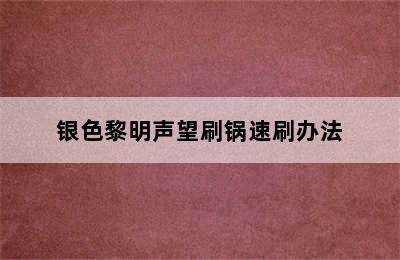 银色黎明声望刷锅速刷办法